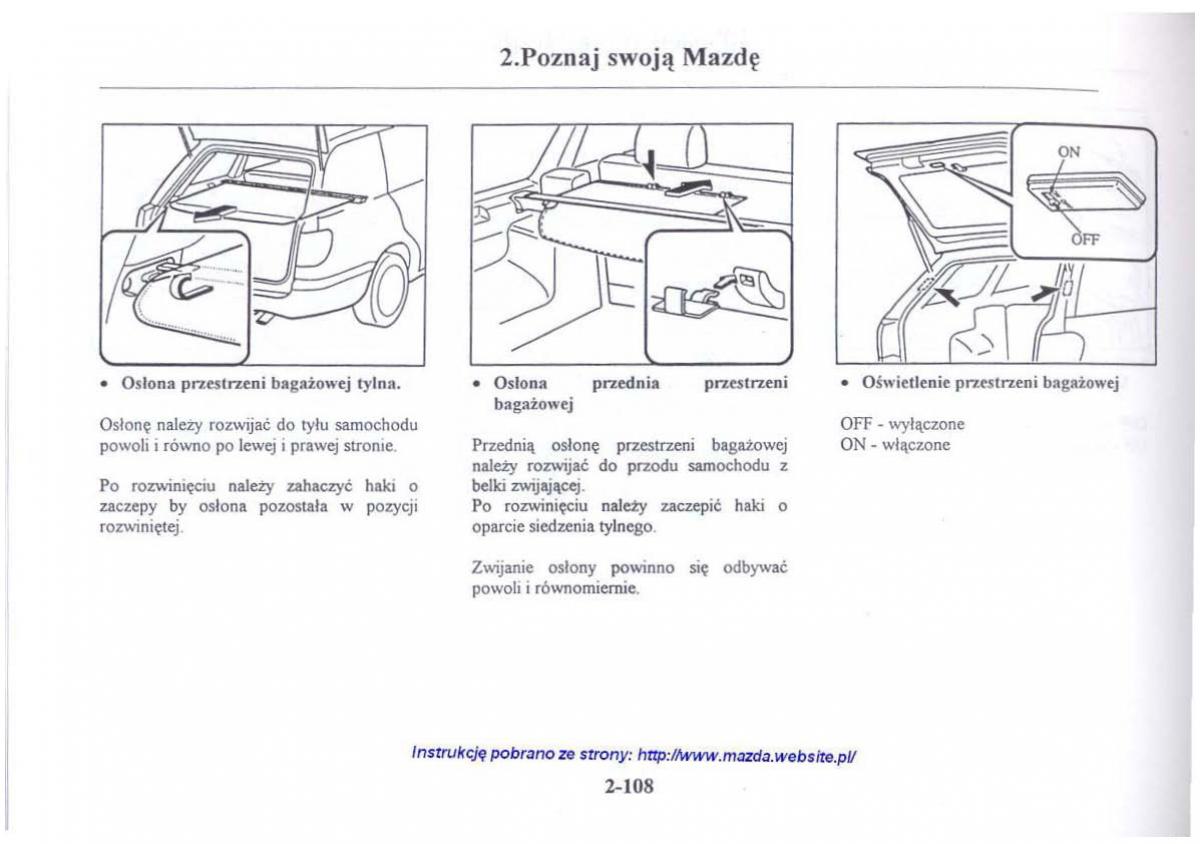 2.Poznaj swoją Mazdę

• Osłona przestrzeni bagażowej tylna.

Osłonę należy rozwijać do tyłu samochodu powoli i równo po lewej i prawej stronie.

Po rozwinięciu należy zahaczyć haki o zaczepy by osłona pozostała w pozycji rozwiniętej.

• Osłona przednia przestrzeni bagażowej

Przednią osłonę przestrzeni bagażowej należy rozwijać do przodu samochodu z belki zwijającej.
Po rozwinięciu należy zaczepić haki o oparcie siedzenia tylnego.

Zwijanie osłony powinno się odbywać powoli i równomiernie.

ON

OFF

• Oświetlenie przestrzeni bagażowej

OFF - wyłączone
ON - włączone

Instrukcję pobrano ze strony: http://www.mazda.website.pl/

2-108